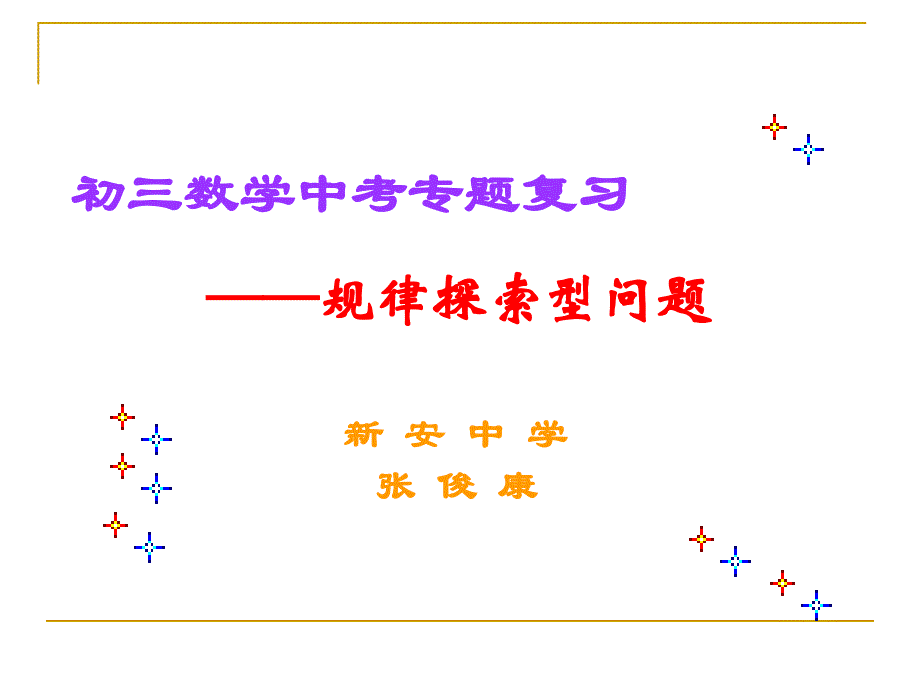 初三数学中考专题复习

——规律探索型问题

新 安 中 学
张 俊 康